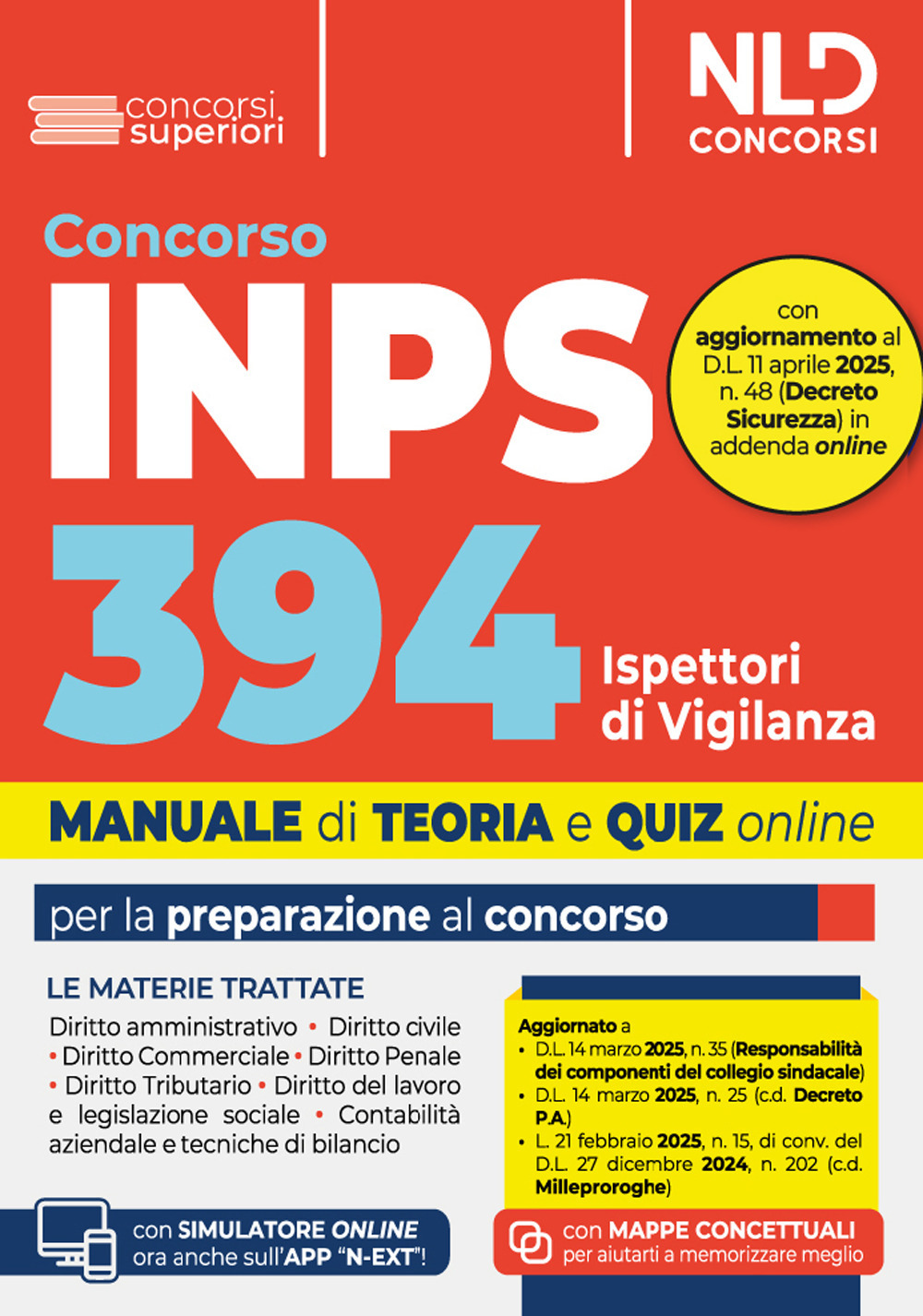 concorsi superiori

NLD CONCORSI

Concorso

INPS

con aggiornamento al D.L. 11 aprile 2025, n. 48 (Decreto Sicurezza) in addenda online

394

Ispettori di Vigilanza

MANUALE di TEORIA e QUIZ online

per la preparazione al concorso

LE MATERIE TRATTATE

Diritto amministrativo • Diritto civile • Diritto Commerciale • Diritto Penale • Diritto Tributario • Diritto del lavoro e legislazione sociale • Contabilità aziendale e tecniche di bilancio

Aggiornato a
• D.L. 14 marzo 2025, n. 35 (Responsabilità dei componenti del collegio sindacale)
• D.L. 14 marzo 2025, n. 25 (c.d. Decreto P.A.)
• L. 21 febbraio 2025, n. 15, di conv. del D.L. 27 dicembre 2024, n. 202 (c.d. Milleproroghe)

con SIMULATORE ONLINE ora anche sull'APP "N-EXT"!

con MAPPE CONCETTUALI per aiutarti a memorizzare meglio